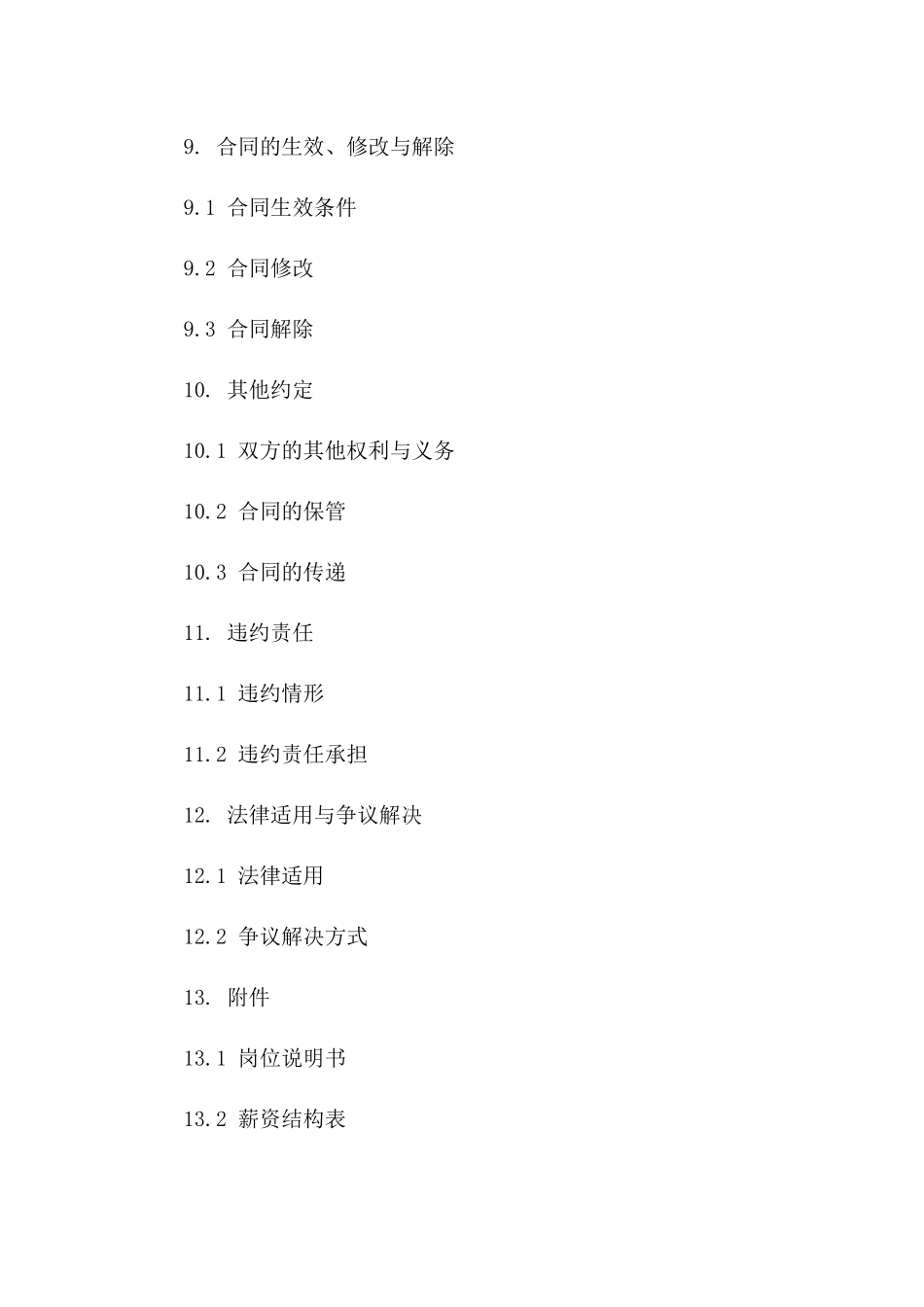 9. 合同的生效、修改与解除

9.1 合同生效条件

9.2 合同修改

9.3 合同解除

10. 其他约定

10.1 双方的其他权利与义务

10.2 合同的保管

10.3 合同的传递

11. 违约责任

11.1 违约情形

11.2 违约责任承担

12. 法律适用与争议解决

12.1 法律适用

12.2 争议解决方式

13. 附件

13.1 岗位说明书

13.2 薪资结构表